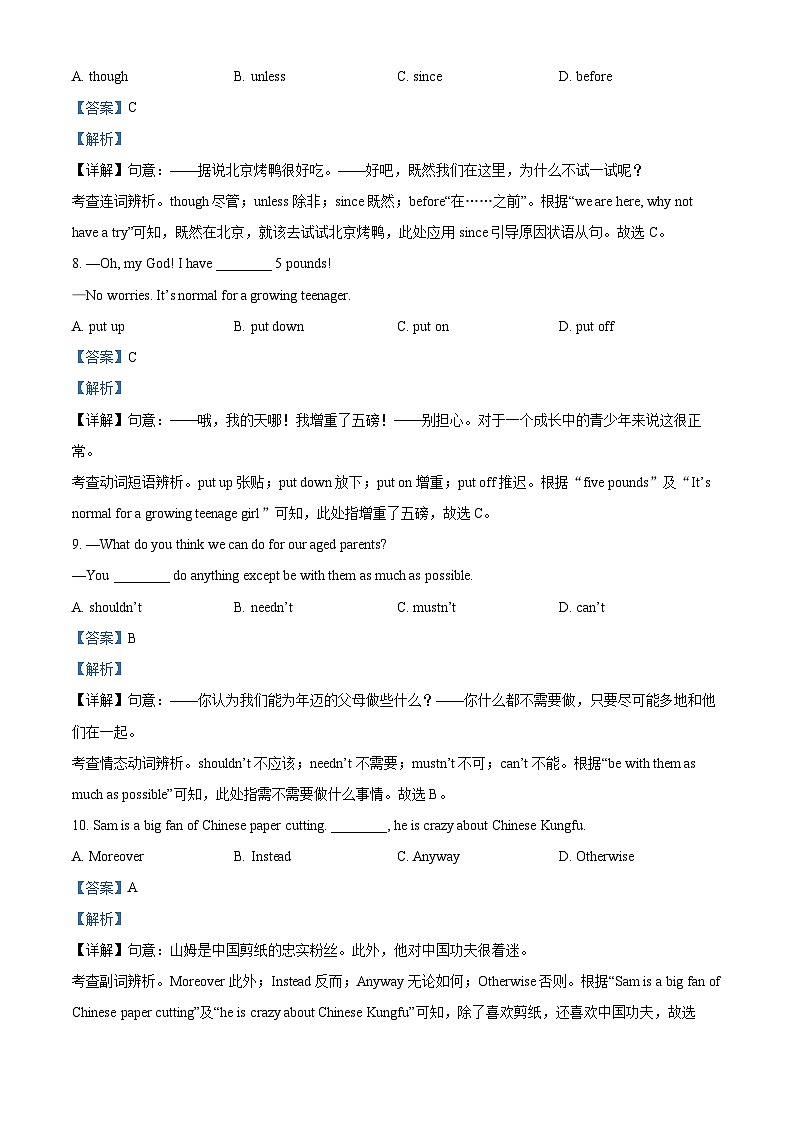 A. though B. unless C. since D. before

【答案】C

【解析】

【详解】句意：——据说北京烤鸭很好吃。——好吧，既然我们在这里，为什么不试一试呢？

考查连词辨析。though 尽管；unless 除非；since 既然；before“在……之前”。根据“we are here, why not have a try”可知，既然在北京，就该去试试北京烤鸭，此处应用 since 引导原因状语从句。故选 C。

8. —Oh, my God! I have ________ 5 pounds!

—No worries. It’s normal for a growing teenager.

A. put up B. put down C. put on D. put off

【答案】C

【解析】

【详解】句意：——哦，我的天哪！我增重了五磅！——别担心。对于一个成长中的青少年来说这很正常。

考查动词短语辨析。put up 张贴；put down 放下；put on 增重；put off 推迟。根据“five pounds”及“It’s normal for a growing teenage girl”可知，此处指增重了五磅，故选 C。

9. —What do you think we can do for our aged parents?

—You ________ do anything except be with them as much as possible.

A. shouldn’t B. needn’t C. mustn’t D. can’t

【答案】B

【解析】

【详解】句意：——你认为我们能为年迈的父母做些什么？——你什么都不需要做，只要尽可能多地和他们在一起。

考查情态动词辨析。shouldn’t 不应该；needn’t 不需要；mustn’t 不可；can’t 不能。根据“be with them as much as possible”可知，此处指需不需要做什么事情。故选 B。

10. Sam is a big fan of Chinese paper cutting. ________, he is crazy about Chinese Kungfu.

A. Moreover B. Instead C. Anyway D. Otherwise

【答案】A

【解析】

【详解】句意：山姆是中国剪纸的忠实粉丝。此外，他对中国功夫很着迷。

考查副词辨析。Moreover 此外；Instead 反而；Anyway 无论如何；Otherwise 否则。根据“Sam is a big fan of Chinese paper cutting”及“he is crazy about Chinese Kungfu”可知，除了喜欢剪纸，还喜欢中国功夫，故选